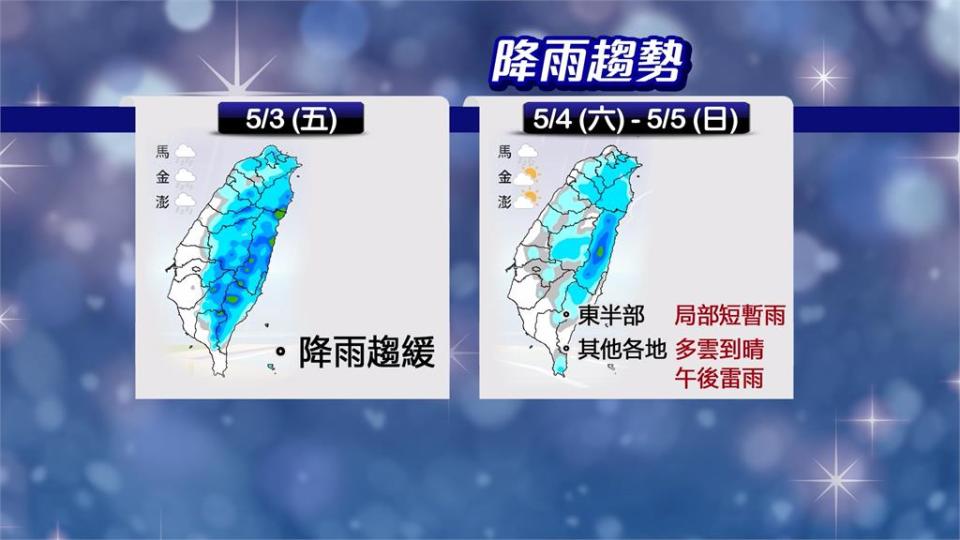 降雨趨勢

5/3 (五)

馬
金
澎

降雨趨緩

5/4 (六) - 5/5 (日)

馬
金
澎

東半部 局部短暫雨
其他各地 多雲到晴
午後雷雨